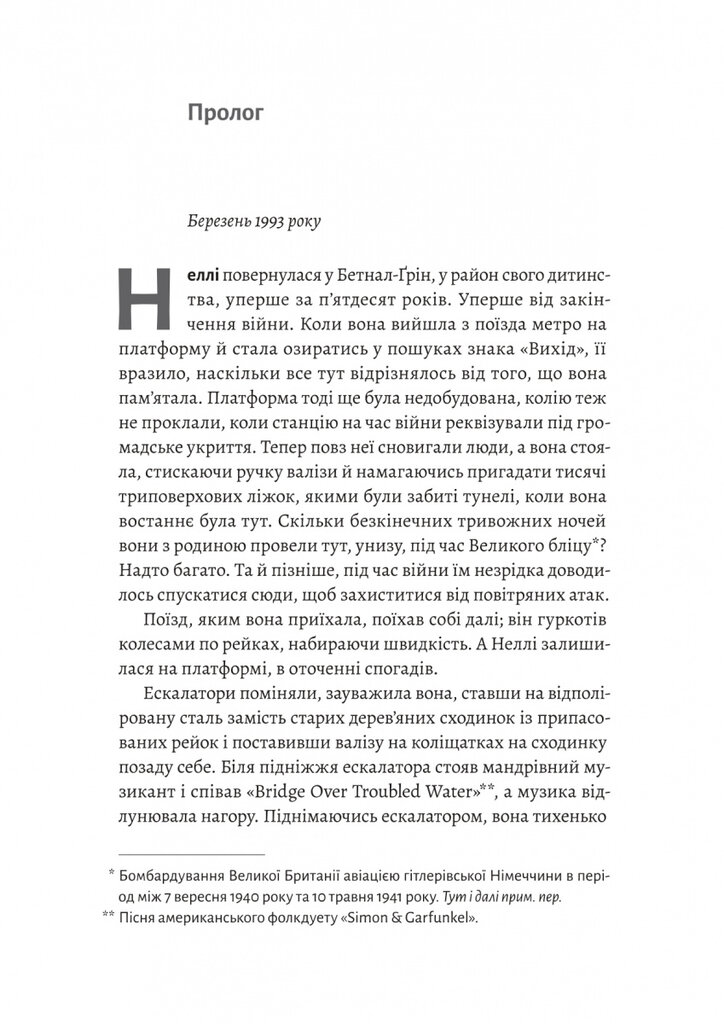 Пролог

Березень 1993 року

Неллі повернулася у Бетнал-Ґрін, у район свого дитинства, уперше за п'ятдесят років. Уперше від закінчення війни. Коли вона вийшла з поїзда метро на платформу й стала озиратись у пошуках знака «Вихід», її вразило, наскільки все тут відрізнялось від того, що вона пам'ятала. Платформа тоді ще була недобудована, колію теж не проклали, коли станцію на час війни реквізували під громадське укриття. Тепер повз неї сновигали люди, а вона стояла, стискаючи ручку валізи й намагаючись пригадати тисячі триповерхових ліжок, якими були забиті тунелі, коли вона востаннє була тут. Скільки безкінечних тривожних ночей вони з родиною провели тут, унизу, під час Великого бліцу*? Надто багато. Та й пізніше, під час війни їм незрідка доводилось спускатися сюди, щоб захиститися від повітряних атак.

Поїзд, яким вона приїхала, поїхав собі далі; він гуркотів колесами по рейках, набираючи швидкість. А Неллі залишилася на платформі, в оточенні спогадів.

Ескалатори поміняли, зауважила вона, ставши на відполіровану сталь замість старих дерев'яних сходинок із припасованих рейок і поставивши валізу на коліщатках на сходинку позаду себе. Біля підніжжя ескалатора стояв мандрівний музикант і співав «Bridge Over Troubled Water»**, а музика відлунювала нагору. Піднімаючись ескалатором, вона тихенько

* Бомбардування Великої Британії авіацією гітлерівської Німеччини в період між 7 вересня 1940 року та 10 травня 1941 року. Тут і далі прим. пер.
** Пісня американського фолкдуету «Simon & Garfunkel».